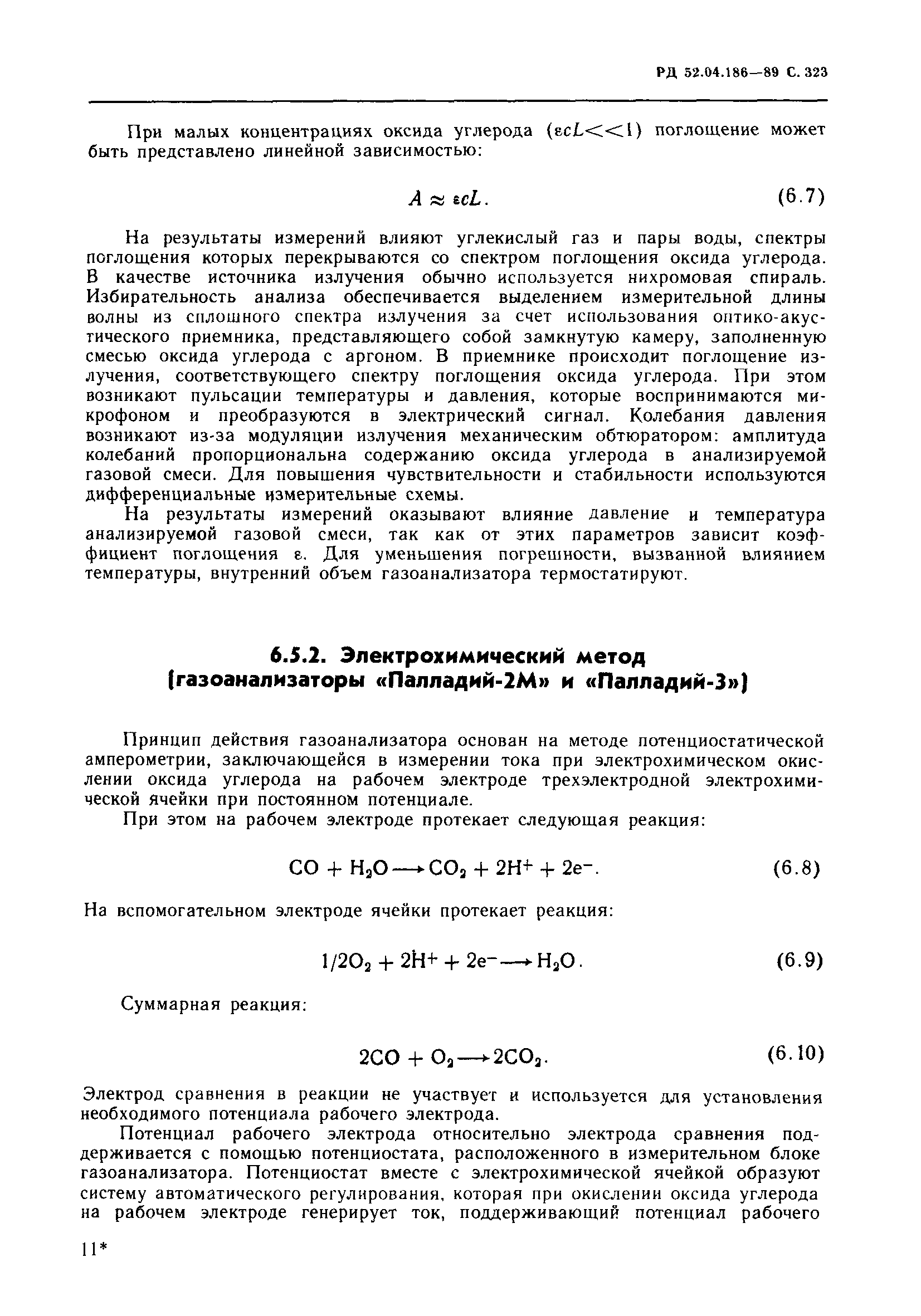 РД 52.04.186—89 С. 323

При малых концентрациях оксида углерода ($\varepsilon cL << 1$) поглощение может быть представлено линейной зависимостью:

$A \approx \varepsilon cL.$ (6.7)

На результаты измерений влияют углекислый газ и пары воды, спектры поглощения которых перекрываются со спектром поглощения оксида углерода. В качестве источника излучения обычно используется нихромовая спираль. Избирательность анализа обеспечивается выделением измерительной длины волны из сплошного спектра излучения за счет использования оптико-акустического приемника, представляющего собой замкнутую камеру, заполненную смесью оксида углерода с аргоном. В приемнике происходит поглощение излучения, соответствующего спектру поглощения оксида углерода. При этом возникают пульсации температуры и давления, которые воспринимаются микрофоном и преобразуются в электрический сигнал. Колебания давления возникают из-за модуляции излучения механическим обтюратором: амплитуда колебаний пропорциональна содержанию оксида углерода в анализируемой газовой смеси. Для повышения чувствительности и стабильности используются дифференциальные измерительные схемы.

На результаты измерений оказывают влияние давление и температура анализируемой газовой смеси, так как от этих параметров зависит коэффициент поглощения $\varepsilon$. Для уменьшения погрешности, вызванной влиянием температуры, внутренний объем газоанализатора термостатируют.

6.5.2. Электрохимический метод (газоанализаторы «Палладий-2М» и «Палладий-3»)

Принцип действия газоанализатора основан на методе потенциостатической амперометрии, заключающейся в измерении тока при электрохимическом окислении оксида углерода на рабочем электроде трехэлектродной электрохимической ячейки при постоянном потенциале.

При этом на рабочем электроде протекает следующая реакция:

$CO + H_2O \longrightarrow CO_2 + 2H^+ + 2e^-.$ (6.8)

На вспомогательном электроде ячейки протекает реакция:

$1/2O_2 + 2H^+ + 2e^- \longrightarrow H_2O.$ (6.9)

Суммарная реакция:

$2CO + O_2 \longrightarrow 2CO_2.$ (6.10)

Электрод сравнения в реакции не участвует и используется для установления необходимого потенциала рабочего электрода.

Потенциал рабочего электрода относительно электрода сравнения поддерживается с помощью потенциостата, расположенного в измерительном блоке газоанализатора. Потенциостат вместе с электрохимической ячейкой образуют систему автоматического регулирования, которая при окислении оксида углерода на рабочем электроде генерирует ток, поддерживающий потенциал рабочего

11*